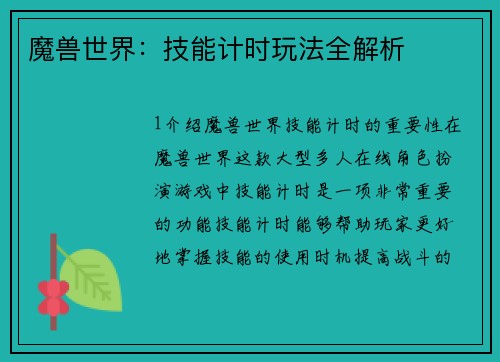 魔兽世界：技能计时玩法全解析

1介绍魔兽世界技能计时的重要性在魔兽世界这款大型多人在线角色扮演游戏中技能计时是一项非常重要的功能技能计时能够帮助玩家更好地掌握技能的使用时机提高战斗的